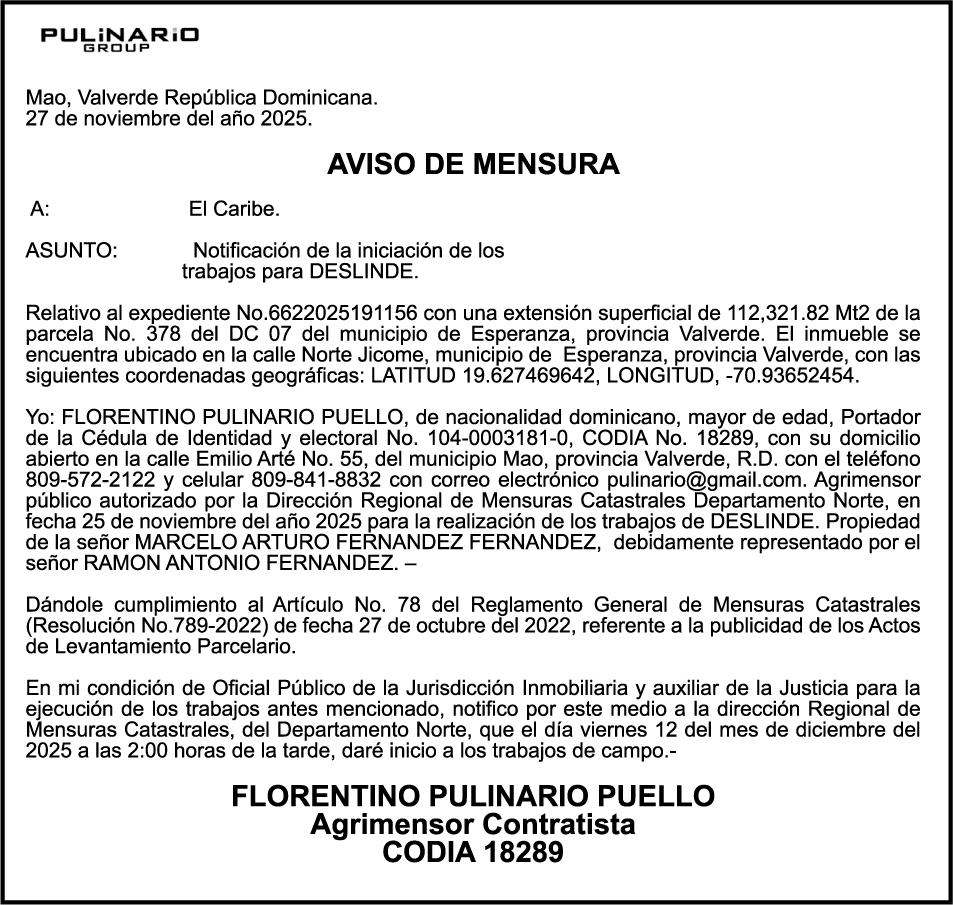 PULiNARiO
GROUP

Mao, Valverde República Dominicana.
27 de noviembre del año 2025.

AVISO DE MENSURA

A: El Caribe.

ASUNTO: Notificación de la iniciación de los trabajos para DESLINDE.

Relativo al expediente No.6622025191156 con una extensión superficial de 112,321.82 Mt2 de la parcela No. 378 del DC 07 del municipio de Esperanza, provincia Valverde. El inmueble se encuentra ubicado en la calle Norte Jicome, municipio de Esperanza, provincia Valverde, con las siguientes coordenadas geográficas: LATITUD 19.627469642, LONGITUD, -70.93652454.

Yo: FLORENTINO PULINARIO PUELLO, de nacionalidad dominicano, mayor de edad, Portador de la Cédula de Identidad y electoral No. 104-0003181-0, CODIA No. 18289, con su domicilio abierto en la calle Emilio Arté No. 55, del municipio Mao, provincia Valverde, R.D. con el teléfono 809-572-2122 y celular 809-841-8832 con correo electrónico pulinario@gmail.com. Agrimensor público autorizado por la Dirección Regional de Mensuras Catastrales Departamento Norte, en fecha 25 de noviembre del año 2025 para la realización de los trabajos de DESLINDE. Propiedad de la señor MARCELO ARTURO FERNANDEZ FERNANDEZ, debidamente representado por el señor RAMON ANTONIO FERNANDEZ. –

Dándole cumplimiento al Artículo No. 78 del Reglamento General de Mensuras Catastrales (Resolución No.789-2022) de fecha 27 de octubre del 2022, referente a la publicidad de los Actos de Levantamiento Parcelario.

En mi condición de Oficial Público de la Jurisdicción Inmobiliaria y auxiliar de la Justicia para la ejecución de los trabajos antes mencionado, notifico por este medio a la dirección Regional de Mensuras Catastrales, del Departamento Norte, que el día viernes 12 del mes de diciembre del 2025 a las 2:00 horas de la tarde, daré inicio a los trabajos de campo.-

FLORENTINO PULINARIO PUELLO
Agrimensor Contratista
CODIA 18289